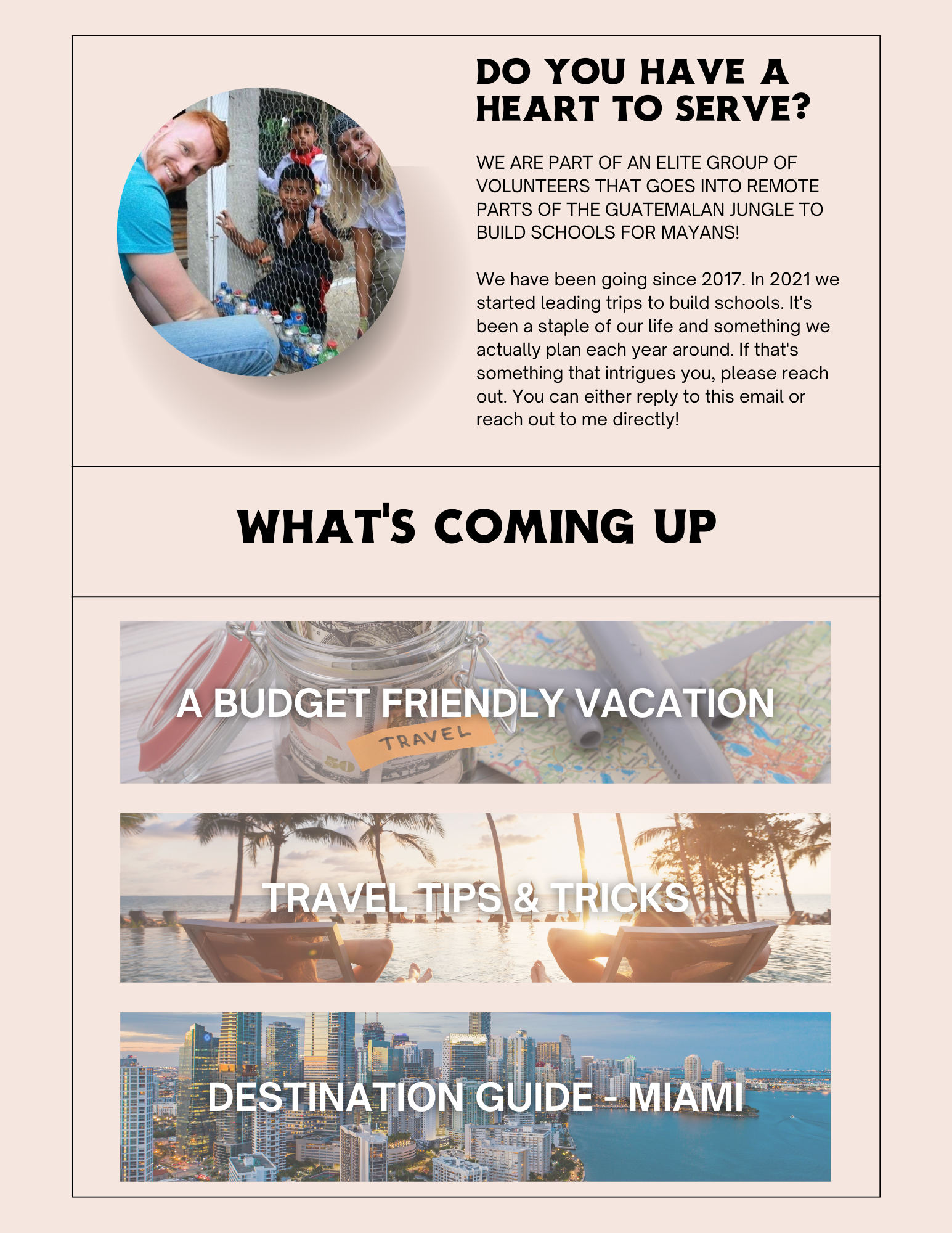 DO YOU HAVE A HEART TO SERVE?

WE ARE PART OF AN ELITE GROUP OF VOLUNTEERS THAT GOES INTO REMOTE PARTS OF THE GUATEMALAN JUNGLE TO BUILD SCHOOLS FOR MAYANS!

We have been going since 2017. In 2021 we started leading trips to build schools. It's been a staple of our life and something we actually plan each year around. If that's something that intrigues you, please reach out. You can either reply to this email or reach out to me directly!

WHAT'S COMING UP

A BUDGET FRIENDLY VACATION

TRAVEL

TRAVEL TIPS & TRICKS

DESTINATION GUIDE - MIAMI